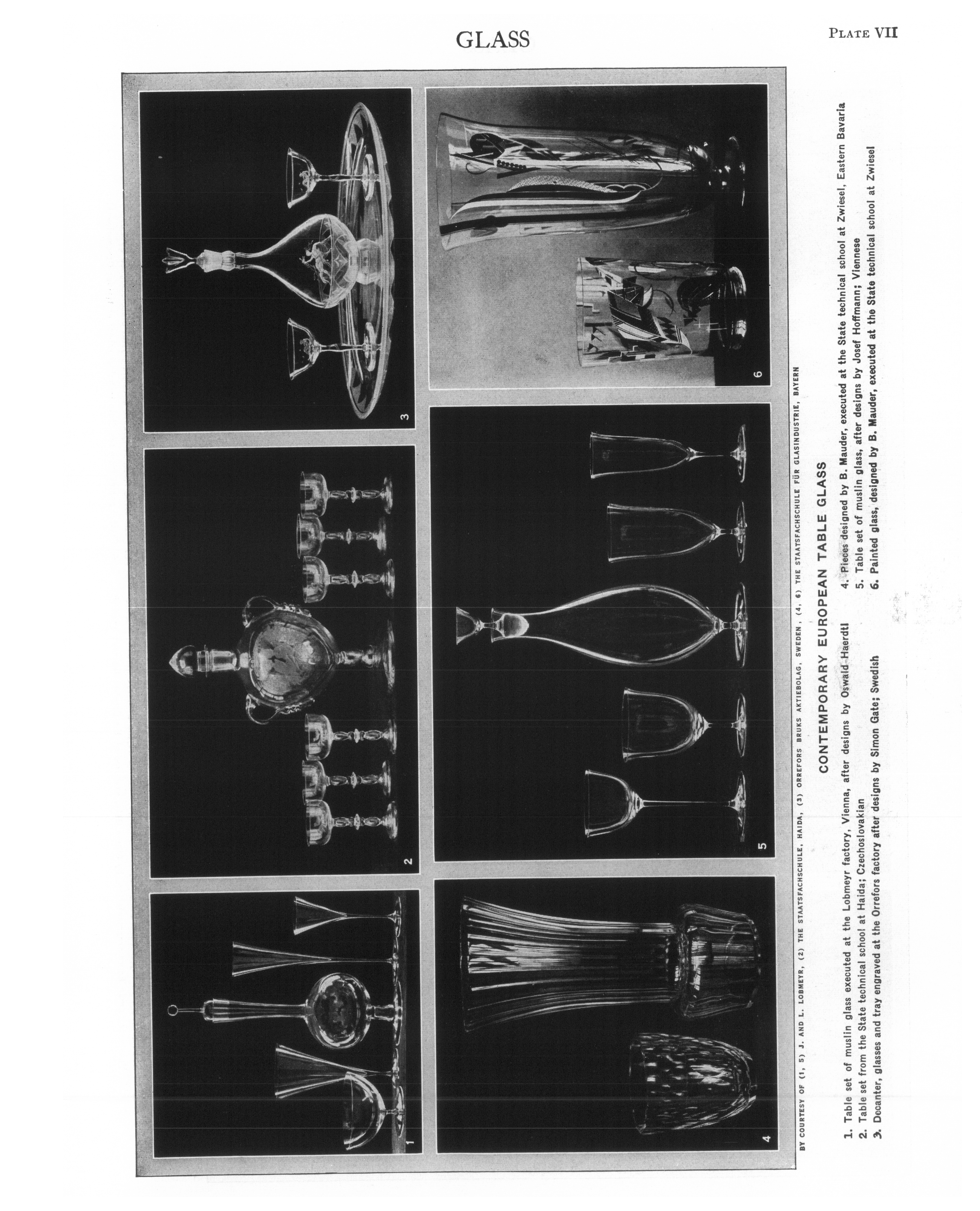 GLASS

PLATE VII

1

2

3

4

5

6

BY COURTESY OF (1, 5) J. AND L. LOBMEYR, (2) THE STAATSFACHSCHULE, HAIDA, (3) ORREFORS BRUKS AKTIEBOLAG, SWEDEN, (4, 6) THE STAATSFACHSCHULE FÜR GLASINDUSTRIE, BAYERN

CONTEMPORARY EUROPEAN TABLE GLASS

1. Table set of muslin glass executed at the Lobmeyr factory, Vienna, after designs by Oswald Haerdtl
2. Table set from the State technical school at Haida; Czechoslovakian
3. Decanter, glasses and tray engraved at the Orrefors factory after designs by Simon Gate; Swedish

4. Pieces designed by B. Mauder, executed at the State technical school at Zwiesel, Eastern Bavaria
5. Table set of muslin glass, after designs by Josef Hoffmann; Viennese
6. Painted glass, designed by B. Mauder, executed at the State technical school at Zwiesel